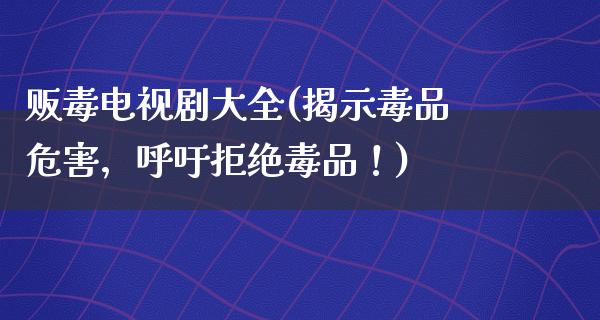 贩毒电视剧大全(揭示毒品危害，呼吁拒绝毒品！)